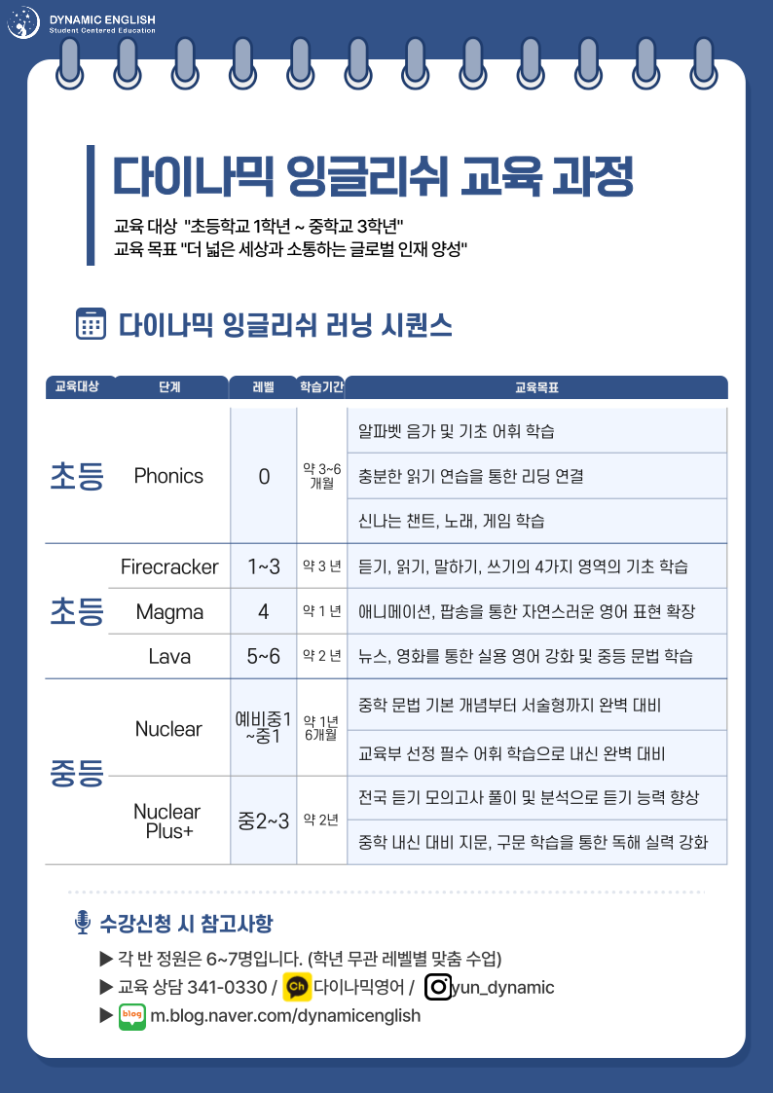 DYNAMIC ENGLISH
Student Centered Education

다이나믹 잉글리쉬 교육 과정

교육 대상 "초등학교 1학년 ~ 중학교 3학년"
교육 목표 "더 넓은 세상과 소통하는 글로벌 인재 양성"

다이나믹 잉글리쉬 러닝 시퀀스

| 교육대상 | 단계 | 레벨 | 학습기간 | 교육목표 |
|---|---|---|---|---|
| 초등 | Phonics | 0 | 약 3~6 개월 | 알파벳 음가 및 기초 어휘 학습 |
| | | | | 충분한 읽기 연습을 통한 리딩 연결 |
| | | | | 신나는 챈트, 노래, 게임 학습 |
| 초등 | Firecracker | 1~3 | 약 3 년 | 듣기, 읽기, 말하기, 쓰기의 4가지 영역의 기초 학습 |
| | Magma | 4 | 약 1 년 | 애니메이션, 팝송을 통한 자연스러운 영어 표현 확장 |
| | Lava | 5~6 | 약 2 년 | 뉴스, 영화를 통한 실용 영어 강화 및 중등 문법 학습 |
| 중등 | Nuclear | 예비중1 ~중1 | 약 1년 6개월 | 중학 문법 기본 개념부터 서술형까지 완벽 대비 |
| | | | | 교육부 선정 필수 어휘 학습으로 내신 완벽 대비 |
| | Nuclear Plus+ | 중2~3 | 약 2년 | 전국 듣기 모의고사 풀이 및 분석으로 듣기 능력 향상 |
| | | | | 중학 내신 대비 지문, 구문 학습을 통한 독해 실력 강화 |

수강신청 시 참고사항
▶ 각 반 정원은 6~7명입니다. (학년 무관 레벨별 맞춤 수업)
▶ 교육 상담 341-0330 / Ch 다이나믹영어 / yun_dynamic
▶ blog m.blog.naver.com/dynamicenglish